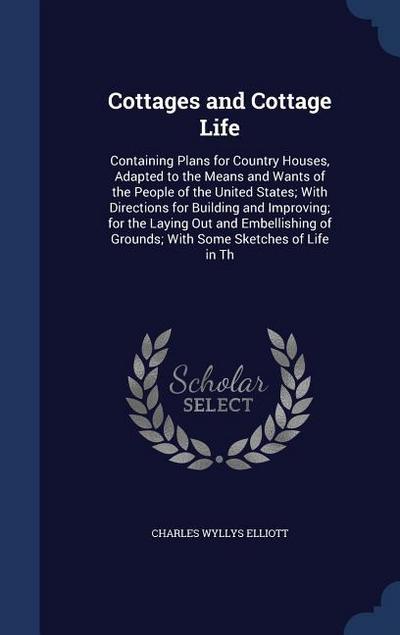 Cottages and Cottage Life

Containing Plans for Country Houses, Adapted to the Means and Wants of the People of the United States; With Directions for Building and Improving; for the Laying Out and Embellishing of Grounds; With Some Sketches of Life in Th

Scholar SELECT

CHARLES WYLLYS ELLIOTT